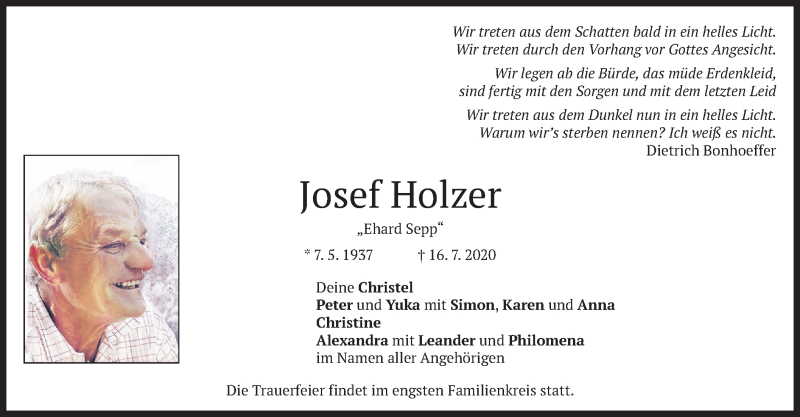 Wir treten aus dem Schatten bald in ein helles Licht.
Wir treten durch den Vorhang vor Gottes Angesicht.

Wir legen ab die Bürde, das müde Erdenkleid,
sind fertig mit den Sorgen und mit dem letzten Leid

Wir treten aus dem Dunkel nun in ein helles Licht.
Warum wir's sterben nennen? Ich weiß es nicht.
Dietrich Bonhoeffer

Josef Holzer

„Ehard Sepp“

* 7. 5. 1937 † 16. 7. 2020

Deine Christel
Peter und Yuka mit Simon, Karen und Anna
Christine
Alexandra mit Leander und Philomena
im Namen aller Angehörigen

Die Trauerfeier findet im engsten Familienkreis statt.